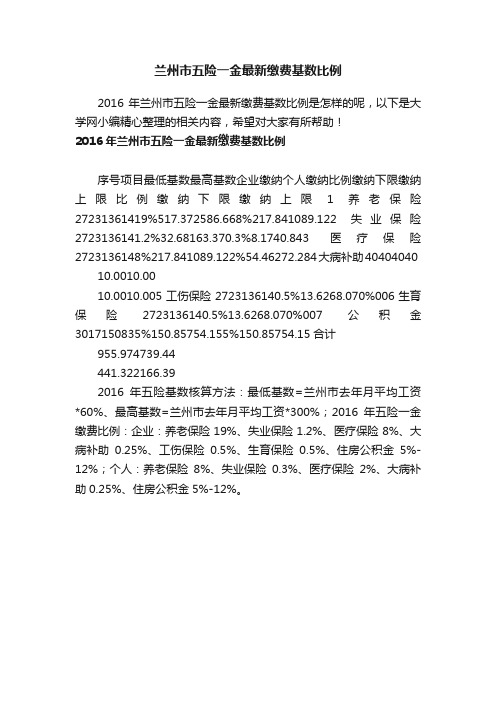 兰州市五险一金最新缴费基数比例

2016 年兰州市五险一金最新缴费基数比例是怎样的呢，以下是大学网小编精心整理的相关内容，希望对大家有所帮助！

2016 年兰州市五险一金最新缴费基数比例

序号项目最低基数最高基数企业缴纳个人缴纳比例缴纳下限缴纳上限比例缴纳下限缴纳上限 1 养老保险 27231361419%517.372586.668%217.841089.122 失业保险 2723136141.2%32.68163.370.3%8.1740.843 医疗保险 2723136148%217.841089.122%54.46272.284 大病补助 40404040

10.0010.00

10.0010.005 工伤保险 2723136140.5%13.6268.070%006 生育保险 2723136140.5%13.6268.070%007 公积金 3017150835%150.85754.155%150.85754.15 合计

955.974739.44

441.322166.39

2016 年五险基数核算方法：最低基数=兰州市去年月平均工资*60%、最高基数=兰州市去年月平均工资*300%；2016 年五险一金缴费比例：企业：养老保险 19%、失业保险 1.2%、医疗保险 8%、大病补助 0.25%、工伤保险 0.5%、生育保险 0.5%、住房公积金 5%-12%；个人：养老保险 8%、失业保险 0.3%、医疗保险 2%、大病补助 0.25%、住房公积金 5%-12%。